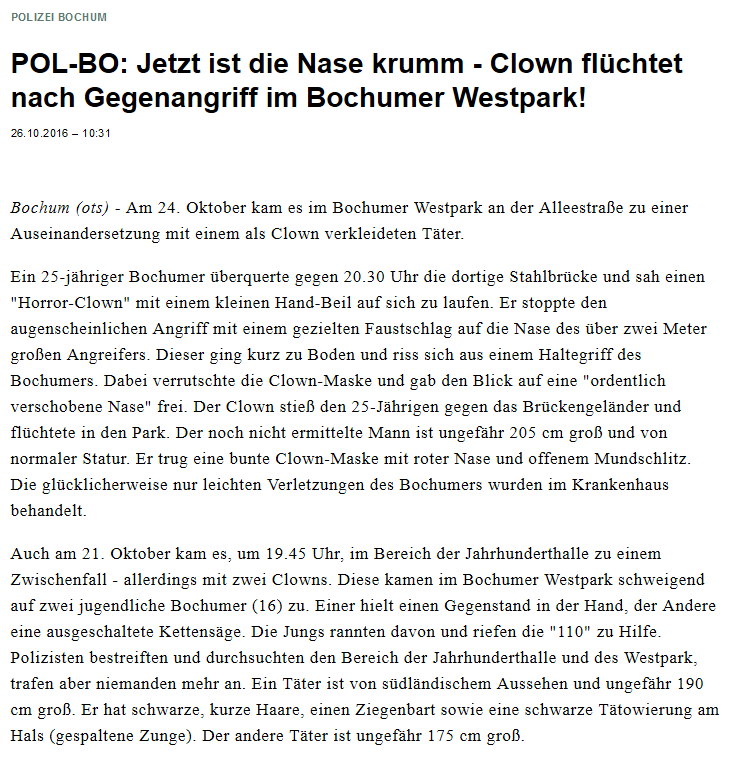 POLIZEI BOCHUM

POL-BO: Jetzt ist die Nase krumm - Clown flüchtet nach Gegenangriff im Bochumer Westpark!

26.10.2016 – 10:31

Bochum (ots) - Am 24. Oktober kam es im Bochumer Westpark an der Alleestraße zu einer Auseinandersetzung mit einem als Clown verkleideten Täter.

Ein 25-jähriger Bochumer überquerte gegen 20.30 Uhr die dortige Stahlbrücke und sah einen "Horror-Clown" mit einem kleinen Hand-Beil auf sich zu laufen. Er stoppte den augenscheinlichen Angriff mit einem gezielten Faustschlag auf die Nase des über zwei Meter großen Angreifers. Dieser ging kurz zu Boden und riss sich aus einem Haltegriff des Bochumers. Dabei verrutschte die Clown-Maske und gab den Blick auf eine "ordentlich verschobene Nase" frei. Der Clown stieß den 25-Jährigen gegen das Brückengeländer und flüchtete in den Park. Der noch nicht ermittelte Mann ist ungefähr 205 cm groß und von normaler Statur. Er trug eine bunte Clown-Maske mit roter Nase und offenem Mundschlitz. Die glücklicherweise nur leichten Verletzungen des Bochumers wurden im Krankenhaus behandelt.

Auch am 21. Oktober kam es, um 19.45 Uhr, im Bereich der Jahrhunderthalle zu einem Zwischenfall - allerdings mit zwei Clowns. Diese kamen im Bochumer Westpark schweigend auf zwei jugendliche Bochumer (16) zu. Einer hielt einen Gegenstand in der Hand, der Andere eine ausgeschaltete Kettensäge. Die Jungs rannten davon und riefen die "110" zu Hilfe. Polizisten bestreiften und durchsuchten den Bereich der Jahrhunderthalle und des Westpark, trafen aber niemanden mehr an. Ein Täter ist von südländischem Aussehen und ungefähr 190 cm groß. Er hat schwarze, kurze Haare, einen Ziegenbart sowie eine schwarze Tätowierung am Hals (gespaltene Zunge). Der andere Täter ist ungefähr 175 cm groß.